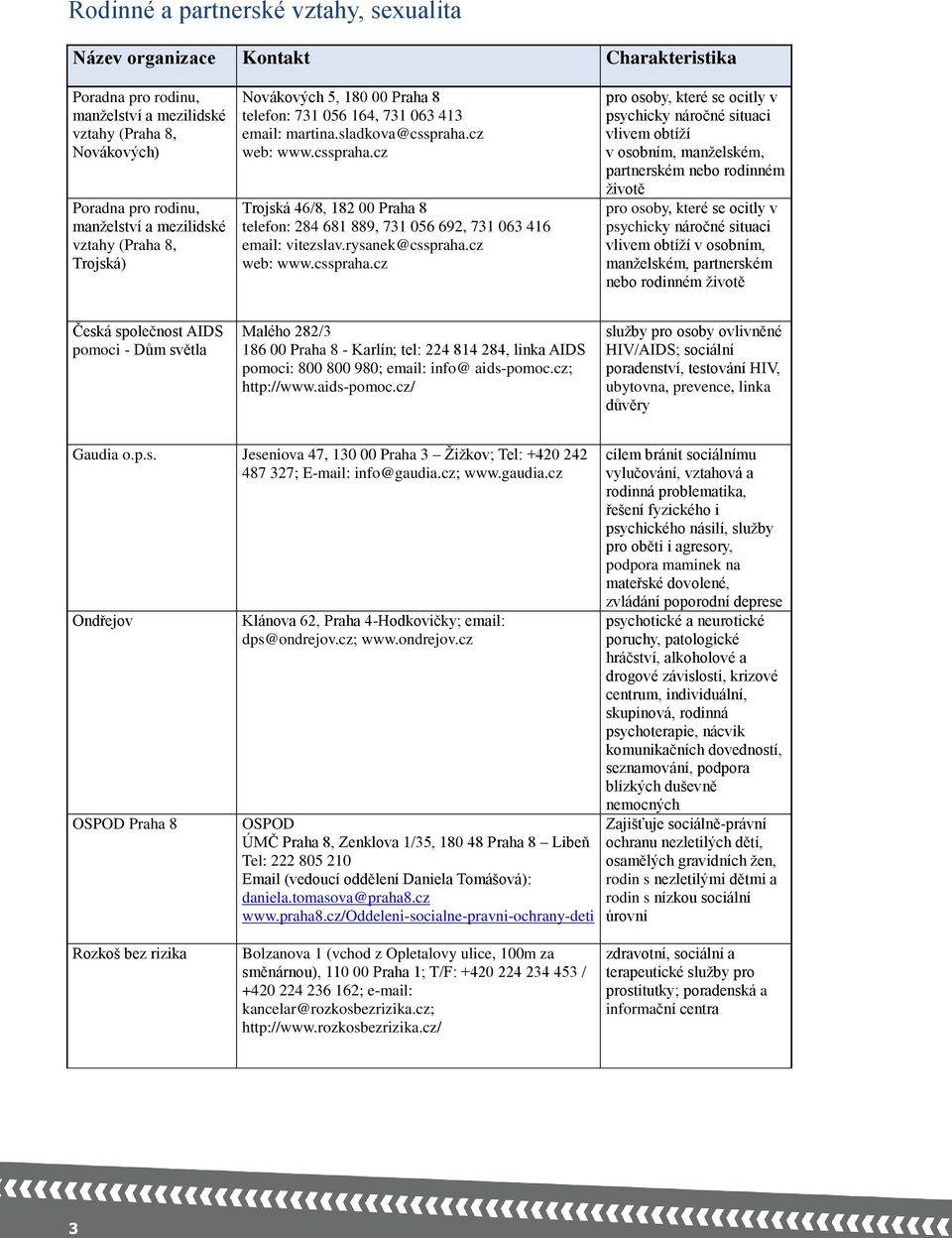 Rodinné a partnerské vztahy, sexualita

| Název organizace | Kontakt | Charakteristika |
|---|---|---|
| Poradna pro rodinu, manželství a mezilidské vztahy (Praha 8, Novákových) | Novákových 5, 180 00 Praha 8 telefon: 731 056 164, 731 063 413 email: martina.sladkova@csspraha.cz web: www.csspraha.cz | pro osoby, které se ocitly v psychicky náročné situaci vlivem obtíží v osobním, manželském, partnerském nebo rodinném životě |
| Poradna pro rodinu, manželství a mezilidské vztahy (Praha 8, Trojská) | Trojská 46/8, 182 00 Praha 8 telefon: 284 681 889, 731 056 692, 731 063 416 email: vitezslav.rysanek@csspraha.cz web: www.csspraha.cz | pro osoby, které se ocitly v psychicky náročné situaci vlivem obtíží v osobním, manželském, partnerském nebo rodinném životě |
| Česká společnost AIDS pomoci - Dům světla | Malého 282/3 186 00 Praha 8 - Karlín; tel: 224 814 284, linka AIDS pomoci: 800 800 980; email: info@ aids-pomoc.cz; http://www.aids-pomoc.cz/ | služby pro osoby ovlivněné HIV/AIDS; sociální poradenství, testování HIV, ubytovna, prevence, linka důvěry |
| Gaudia o.p.s. | Jeseniova 47, 130 00 Praha 3 – Žižkov; Tel: +420 242 487 327; E-mail: info@gaudia.cz; www.gaudia.cz | cílem bránit sociálnímu vylučování, vztahová a rodinná problematika, řešení fyzického i psychického násilí, služby pro oběti i agresory, podpora maminek na mateřské dovolené, zvládání poporodní deprese |
| Ondřejov | Klánova 62, Praha 4-Hodkovičky; email: dps@ondrejov.cz; www.ondrejov.cz | psychotické a neurotické poruchy, patologické hráčství, alkoholové a drogové závislosti, krizové centrum, individuální, skupinová, rodinná psychoterapie, nácvik komunikačních dovedností, seznamování, podpora blízkých duševně nemocných |
| OSPOD Praha 8 | OSPOD ÚMČ Praha 8, Zenklova 1/35, 180 48 Praha 8 – Libeň Tel: 222 805 210 Email (vedoucí oddělení Daniela Tomášová): daniela.tomasova@praha8.cz www.praha8.cz/Oddeleni-socialne-pravni-ochrany-deti | Zajišťuje sociálně-právní ochranu nezletilých dětí, osamělých gravidních žen, rodin s nezletilými dětmi a rodin s nízkou sociální úrovní |
| Rozkoš bez rizika | Bolzanova 1 (vchod z Opletalovy ulice, 100m za směnárnou), 110 00 Praha 1; T/F: +420 224 234 453 / +420 224 236 162; e-mail: kancelar@rozkosbezrizika.cz; http://www.rozkosbezrizika.cz/ | zdravotní, sociální a terapeutické služby pro prostitutky; poradenská a informační centra |

3